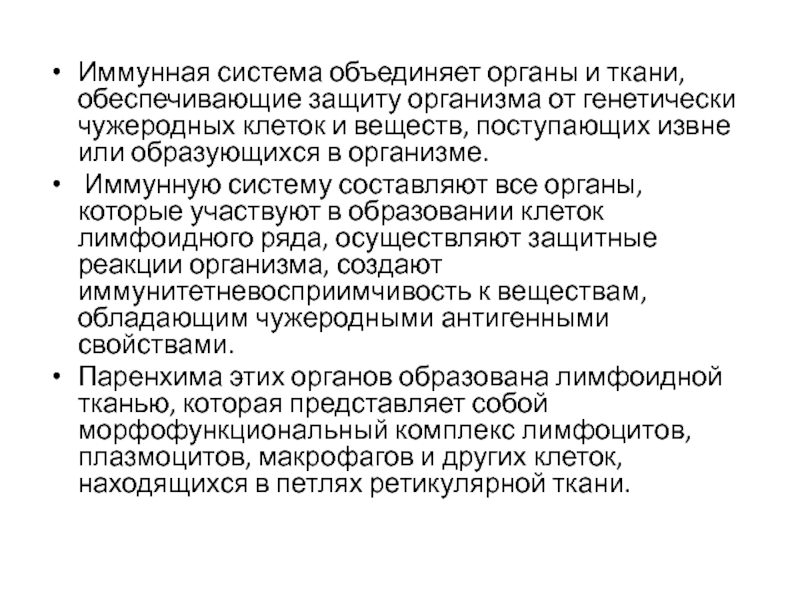 • Иммунная система объединяет органы и ткани, обеспечивающие защиту организма от генетически чужеродных клеток и веществ, поступающих извне или образующихся в организме.

• Иммунную систему составляют все органы, которые участвуют в образовании клеток лимфоидного ряда, осуществляют защитные реакции организма, создают иммунитетневосприимчивость к веществам, обладающим чужеродными антигенными свойствами.

• Паренхима этих органов образована лимфоидной тканью, которая представляет собой морфофункциональный комплекс лимфоцитов, плазмоцитов, макрофагов и других клеток, находящихся в петлях ретикулярной ткани.